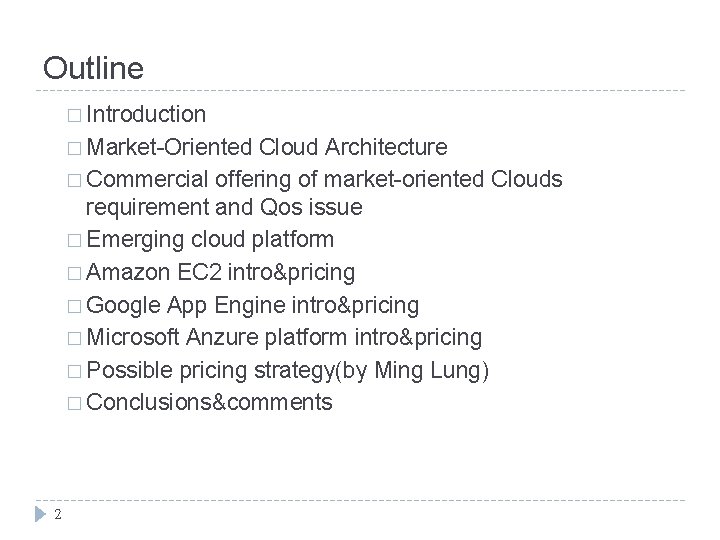 Outline

□ Introduction
□ Market-Oriented Cloud Architecture
□ Commercial offering of market-oriented Clouds requirement and Qos issue
□ Emerging cloud platform
□ Amazon EC2 intro&pricing
□ Google App Engine intro&pricing
□ Microsoft Anzure platform intro&pricing
□ Possible pricing strategy(by Ming Lung)
□ Conclusions&comments

2